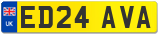 UK

ED24 AVA